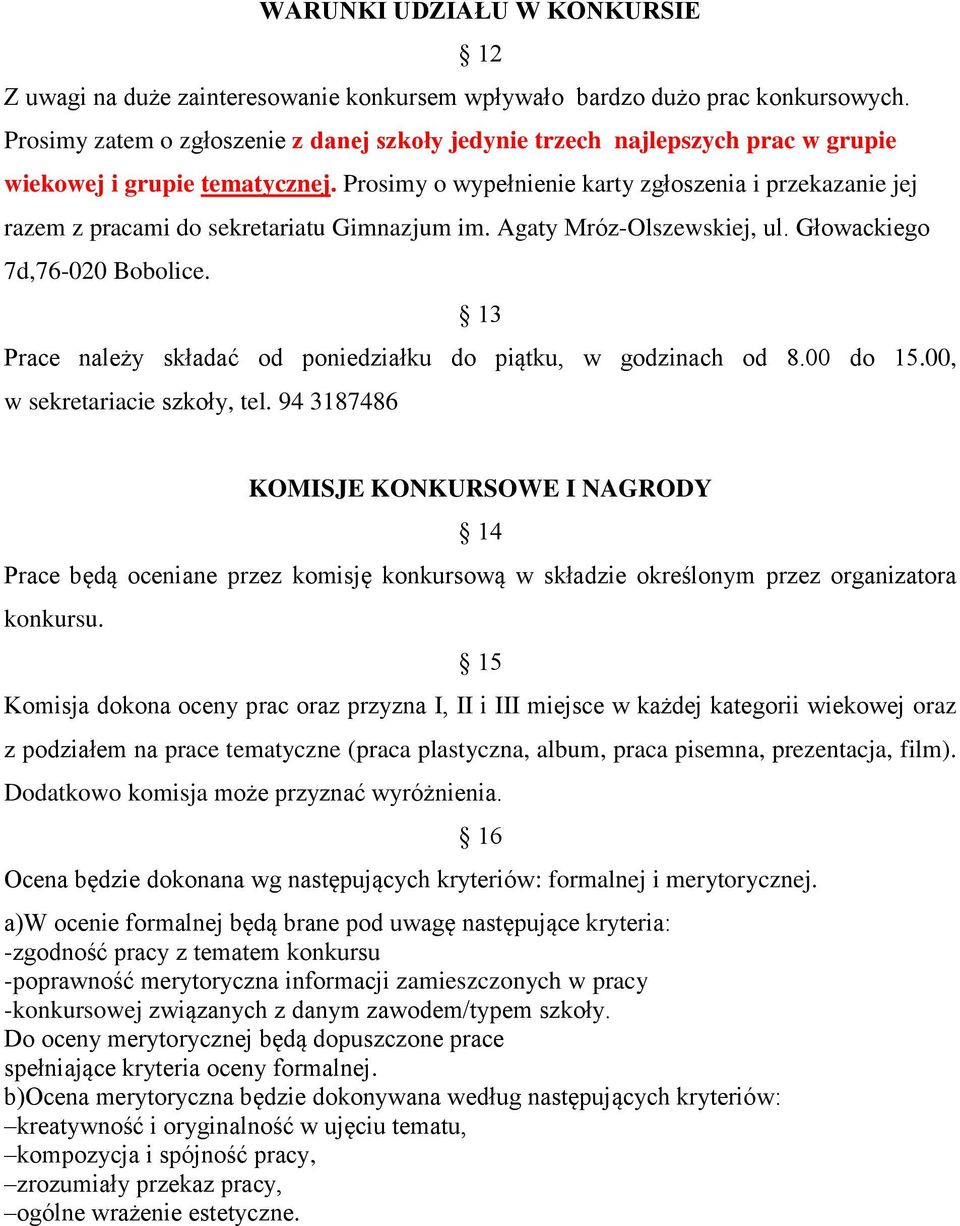 WARUNKI UDZIAŁU W KONKURSIE

§ 12

Z uwagi na duże zainteresowanie konkursem wpływało bardzo dużo prac konkursowych. Prosimy zatem o zgłoszenie z danej szkoły jedynie trzech najlepszych prac w grupie wiekowej i grupie tematycznej. Prosimy o wypełnienie karty zgłoszenia i przekazanie jej razem z pracami do sekretariatu Gimnazjum im. Agaty Mróz-Olszewskiej, ul. Głowackiego 7d,76-020 Bobolice.

§ 13

Prace należy składać od poniedziałku do piątku, w godzinach od 8.00 do 15.00, w sekretariacie szkoły, tel. 94 3187486

KOMISJE KONKURSOWE I NAGRODY

§ 14

Prace będą oceniane przez komisję konkursową w składzie określonym przez organizatora konkursu.

§ 15

Komisja dokona oceny prac oraz przyzna I, II i III miejsce w każdej kategorii wiekowej oraz z podziałem na prace tematyczne (praca plastyczna, album, praca pisemna, prezentacja, film). Dodatkowo komisja może przyznać wyróżnienia.

§ 16

Ocena będzie dokonana wg następujących kryteriów: formalnej i merytorycznej.

a)W ocenie formalnej będą brane pod uwagę następujące kryteria:
-zgodność pracy z tematem konkursu
-poprawność merytoryczna informacji zamieszczonych w pracy
-konkursowej związanych z danym zawodem/typem szkoły.
Do oceny merytorycznej będą dopuszczone prace
spełniające kryteria oceny formalnej.
b)Ocena merytoryczna będzie dokonywana według następujących kryteriów:
–kreatywność i oryginalność w ujęciu tematu,
–kompozycja i spójność pracy,
–zrozumiały przekaz pracy,
–ogólne wrażenie estetyczne.